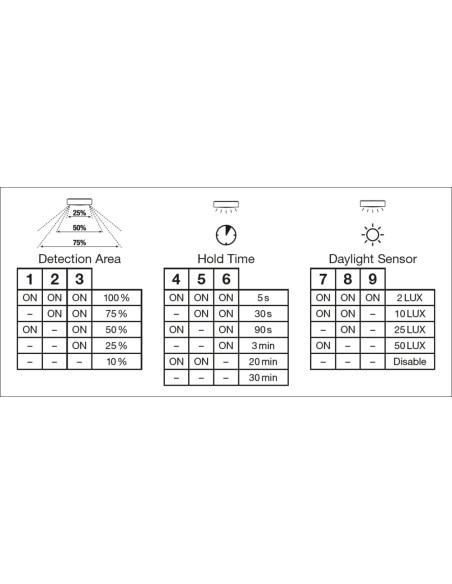 25%
50%
75%

Detection Area

| 1 | 2 | 3 | |
|---|---|---|---|
| ON | ON | ON | 100 % |
| – | ON | ON | 75 % |
| ON | – | ON | 50 % |
| – | – | ON | 25 % |
| – | – | – | 10 % |

Hold Time

| 4 | 5 | 6 | |
|---|---|---|---|
| ON | ON | ON | 5 s |
| – | ON | ON | 30 s |
| ON | – | ON | 90 s |
| – | – | ON | 3 min |
| ON | ON | – | 20 min |
| – | – | – | 30 min |

Daylight Sensor

| 7 | 8 | 9 | |
|---|---|---|---|
| ON | ON | ON | 2 LUX |
| ON | ON | – | 10 LUX |
| – | ON | – | 25 LUX |
| ON | – | – | 50 LUX |
| – | – | – | Disable |